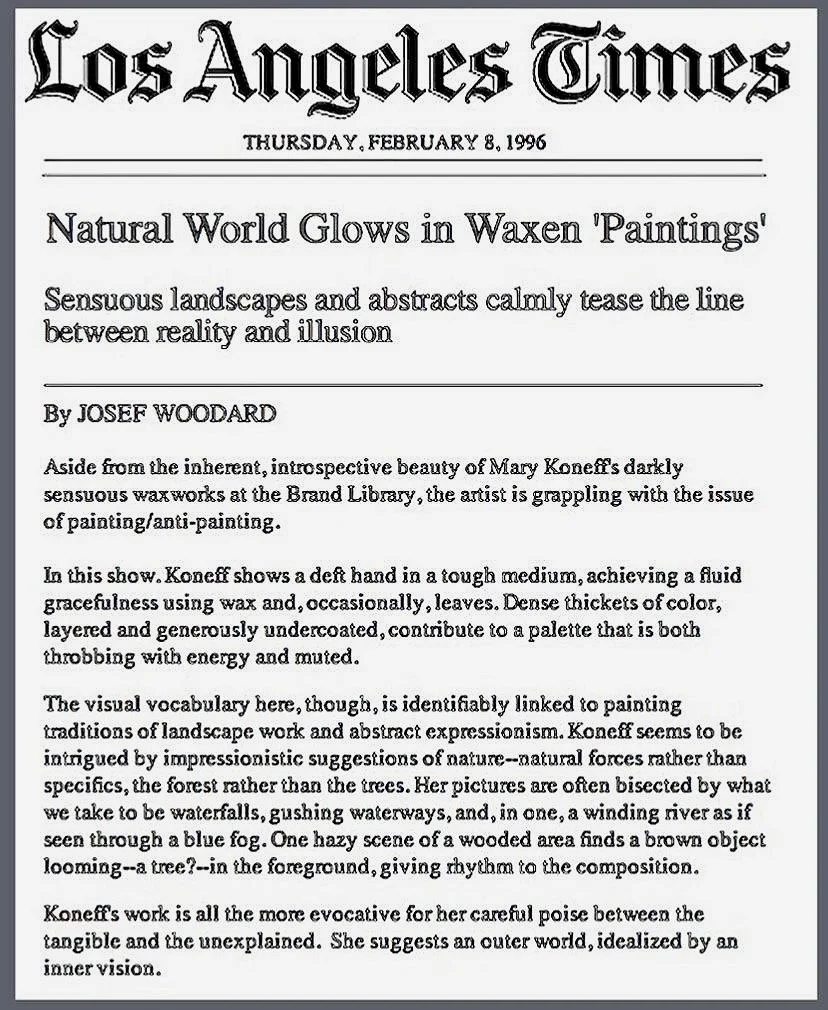 Los Angeles Times

THURSDAY, FEBRUARY 8, 1996

Natural World Glows in Waxen 'Paintings'

Sensuous landscapes and abstracts calmly tease the line between reality and illusion

By JOSEF WOODARD

Aside from the inherent, introspective beauty of Mary Koneff's darkly sensuous waxworks at the Brand Library, the artist is grappling with the issue of painting/anti-painting.

In this show. Koneff shows a deft hand in a tough medium, achieving a fluid gracefulness using wax and, occasionally, leaves. Dense thickets of color, layered and generously undercoated, contribute to a palette that is both throbbing with energy and muted.

The visual vocabulary here, though, is identifiably linked to painting traditions of landscape work and abstract expressionism. Koneff seems to be intrigued by impressionistic suggestions of nature--natural forces rather than specifics, the forest rather than the trees. Her pictures are often bisected by what we take to be waterfalls, gushing waterways, and, in one, a winding river as if seen through a blue fog. One hazy scene of a wooded area finds a brown object looming--a tree?--in the foreground, giving rhythm to the composition.

Koneff's work is all the more evocative for her careful poise between the tangible and the unexplained. She suggests an outer world, idealized by an inner vision.